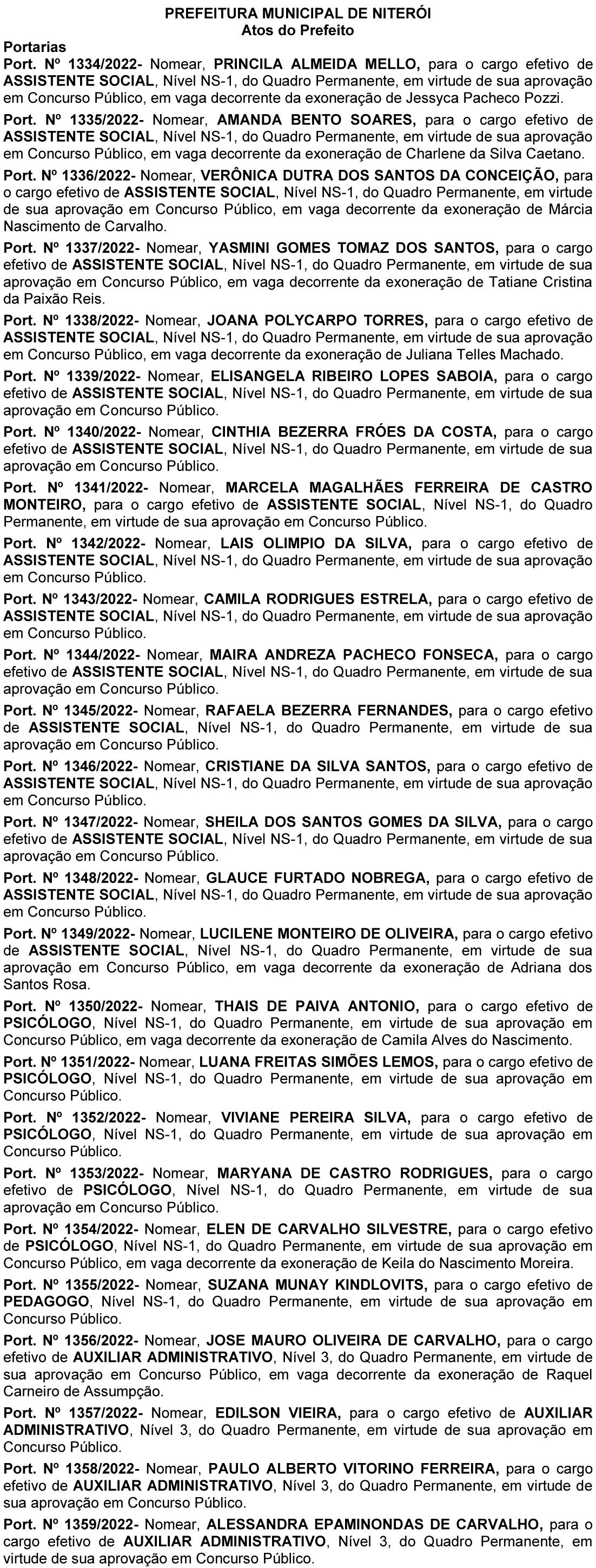 PREFEITURA MUNICIPAL DE NITERÓI
Atos do Prefeito

Portarias

Port. Nº 1334/2022- Nomear, PRINCILA ALMEIDA MELLO, para o cargo efetivo de ASSISTENTE SOCIAL, Nível NS-1, do Quadro Permanente, em virtude de sua aprovação em Concurso Público, em vaga decorrente da exoneração de Jessyca Pacheco Pozzi.

Port. Nº 1335/2022- Nomear, AMANDA BENTO SOARES, para o cargo efetivo de ASSISTENTE SOCIAL, Nível NS-1, do Quadro Permanente, em virtude de sua aprovação em Concurso Público, em vaga decorrente da exoneração de Charlene da Silva Caetano.

Port. Nº 1336/2022- Nomear, VERÔNICA DUTRA DOS SANTOS DA CONCEIÇÃO, para o cargo efetivo de ASSISTENTE SOCIAL, Nível NS-1, do Quadro Permanente, em virtude de sua aprovação em Concurso Público, em vaga decorrente da exoneração de Márcia Nascimento de Carvalho.

Port. Nº 1337/2022- Nomear, YASMINI GOMES TOMAZ DOS SANTOS, para o cargo efetivo de ASSISTENTE SOCIAL, Nível NS-1, do Quadro Permanente, em virtude de sua aprovação em Concurso Público, em vaga decorrente da exoneração de Tatiane Cristina da Paixão Reis.

Port. Nº 1338/2022- Nomear, JOANA POLYCARPO TORRES, para o cargo efetivo de ASSISTENTE SOCIAL, Nível NS-1, do Quadro Permanente, em virtude de sua aprovação em Concurso Público, em vaga decorrente da exoneração de Juliana Telles Machado.

Port. Nº 1339/2022- Nomear, ELISANGELA RIBEIRO LOPES SABOIA, para o cargo efetivo de ASSISTENTE SOCIAL, Nível NS-1, do Quadro Permanente, em virtude de sua aprovação em Concurso Público.

Port. Nº 1340/2022- Nomear, CINTHIA BEZERRA FRÓES DA COSTA, para o cargo efetivo de ASSISTENTE SOCIAL, Nível NS-1, do Quadro Permanente, em virtude de sua aprovação em Concurso Público.

Port. Nº 1341/2022- Nomear, MARCELA MAGALHÃES FERREIRA DE CASTRO MONTEIRO, para o cargo efetivo de ASSISTENTE SOCIAL, Nível NS-1, do Quadro Permanente, em virtude de sua aprovação em Concurso Público.

Port. Nº 1342/2022- Nomear, LAIS OLIMPIO DA SILVA, para o cargo efetivo de ASSISTENTE SOCIAL, Nível NS-1, do Quadro Permanente, em virtude de sua aprovação em Concurso Público.

Port. Nº 1343/2022- Nomear, CAMILA RODRIGUES ESTRELA, para o cargo efetivo de ASSISTENTE SOCIAL, Nível NS-1, do Quadro Permanente, em virtude de sua aprovação em Concurso Público.

Port. Nº 1344/2022- Nomear, MAIRA ANDREZA PACHECO FONSECA, para o cargo efetivo de ASSISTENTE SOCIAL, Nível NS-1, do Quadro Permanente, em virtude de sua aprovação em Concurso Público.

Port. Nº 1345/2022- Nomear, RAFAELA BEZERRA FERNANDES, para o cargo efetivo de ASSISTENTE SOCIAL, Nível NS-1, do Quadro Permanente, em virtude de sua aprovação em Concurso Público.

Port. Nº 1346/2022- Nomear, CRISTIANE DA SILVA SANTOS, para o cargo efetivo de ASSISTENTE SOCIAL, Nível NS-1, do Quadro Permanente, em virtude de sua aprovação em Concurso Público.

Port. Nº 1347/2022- Nomear, SHEILA DOS SANTOS GOMES DA SILVA, para o cargo efetivo de ASSISTENTE SOCIAL, Nível NS-1, do Quadro Permanente, em virtude de sua aprovação em Concurso Público.

Port. Nº 1348/2022- Nomear, GLAUCE FURTADO NOBREGA, para o cargo efetivo de ASSISTENTE SOCIAL, Nível NS-1, do Quadro Permanente, em virtude de sua aprovação em Concurso Público.

Port. Nº 1349/2022- Nomear, LUCILENE MONTEIRO DE OLIVEIRA, para o cargo efetivo de ASSISTENTE SOCIAL, Nível NS-1, do Quadro Permanente, em virtude de sua aprovação em Concurso Público, em vaga decorrente da exoneração de Adriana dos Santos Rosa.

Port. Nº 1350/2022- Nomear, THAIS DE PAIVA ANTONIO, para o cargo efetivo de PSICÓLOGO, Nível NS-1, do Quadro Permanente, em virtude de sua aprovação em Concurso Público, em vaga decorrente da exoneração de Camila Alves do Nascimento.

Port. Nº 1351/2022- Nomear, LUANA FREITAS SIMÕES LEMOS, para o cargo efetivo de PSICÓLOGO, Nível NS-1, do Quadro Permanente, em virtude de sua aprovação em Concurso Público.

Port. Nº 1352/2022- Nomear, VIVIANE PEREIRA SILVA, para o cargo efetivo de PSICÓLOGO, Nível NS-1, do Quadro Permanente, em virtude de sua aprovação em Concurso Público.

Port. Nº 1353/2022- Nomear, MARYANA DE CASTRO RODRIGUES, para o cargo efetivo de PSICÓLOGO, Nível NS-1, do Quadro Permanente, em virtude de sua aprovação em Concurso Público.

Port. Nº 1354/2022- Nomear, ELEN DE CARVALHO SILVESTRE, para o cargo efetivo de PSICÓLOGO, Nível NS-1, do Quadro Permanente, em virtude de sua aprovação em Concurso Público, em vaga decorrente da exoneração de Keila do Nascimento Moreira.

Port. Nº 1355/2022- Nomear, SUZANA MUNAY KINDLOVITS, para o cargo efetivo de PEDAGOGO, Nível NS-1, do Quadro Permanente, em virtude de sua aprovação em Concurso Público.

Port. Nº 1356/2022- Nomear, JOSE MAURO OLIVEIRA DE CARVALHO, para o cargo efetivo de AUXILIAR ADMINISTRATIVO, Nível 3, do Quadro Permanente, em virtude de sua aprovação em Concurso Público, em vaga decorrente da exoneração de Raquel Carneiro de Assumpção.

Port. Nº 1357/2022- Nomear, EDILSON VIEIRA, para o cargo efetivo de AUXILIAR ADMINISTRATIVO, Nível 3, do Quadro Permanente, em virtude de sua aprovação em Concurso Público.

Port. Nº 1358/2022- Nomear, PAULO ALBERTO VITORINO FERREIRA, para o cargo efetivo de AUXILIAR ADMINISTRATIVO, Nível 3, do Quadro Permanente, em virtude de sua aprovação em Concurso Público.

Port. Nº 1359/2022- Nomear, ALESSANDRA EPAMINONDAS DE CARVALHO, para o cargo efetivo de AUXILIAR ADMINISTRATIVO, Nível 3, do Quadro Permanente, em virtude de sua aprovação em Concurso Público.